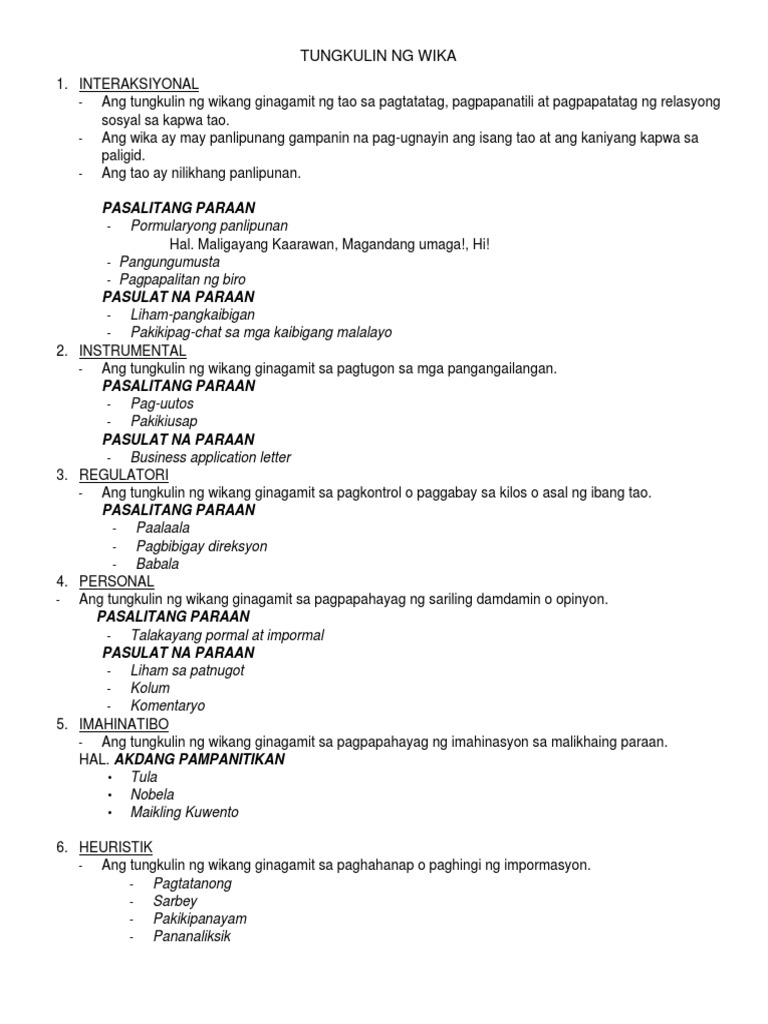 TUNGKULIN NG WIKA

1. INTERAKSIYONAL
- Ang tungkulin ng wikang ginagamit ng tao sa pagtatatag, pagpapanatili at pagpapatatag ng relasyong sosyal sa kapwa tao.
- Ang wika ay may panlipunang gampanin na pag-ugnayin ang isang tao at ang kaniyang kapwa sa paligid.
- Ang tao ay nilikhang panlipunan.

PASALITANG PARAAN
- Pormularyong panlipunan
Hal. Maligayang Kaarawan, Magandang umaga!, Hi!
- Pangungumusta
- Pagpapalitan ng biro
PASULAT NA PARAAN
- Liham-pangkaibigan
- Pakikipag-chat sa mga kaibigang malalayo
2. INSTRUMENTAL
- Ang tungkulin ng wikang ginagamit sa pagtugon sa mga pangangailangan.
PASALITANG PARAAN
- Pag-uutos
- Pakikiusap
PASULAT NA PARAAN
- Business application letter
3. REGULATORI
- Ang tungkulin ng wikang ginagamit sa pagkontrol o paggabay sa kilos o asal ng ibang tao.
PASALITANG PARAAN
- Paalaala
- Pagbibigay direksyon
- Babala
4. PERSONAL
- Ang tungkulin ng wikang ginagamit sa pagpapahayag ng sariling damdamin o opinyon.
PASALITANG PARAAN
- Talakayang pormal at impormal
PASULAT NA PARAAN
- Liham sa patnugot
- Kolum
- Komentaryo
5. IMAHINATIBO
- Ang tungkulin ng wikang ginagamit sa pagpapahayag ng imahinasyon sa malikhaing paraan.
HAL. AKDANG PAMPANITIKAN
• Tula
• Nobela
• Maikling Kuwento

6. HEURISTIK
- Ang tungkulin ng wikang ginagamit sa paghahanap o paghingi ng impormasyon.
- Pagtatanong
- Sarbey
- Pakikipanayam
- Pananaliksik